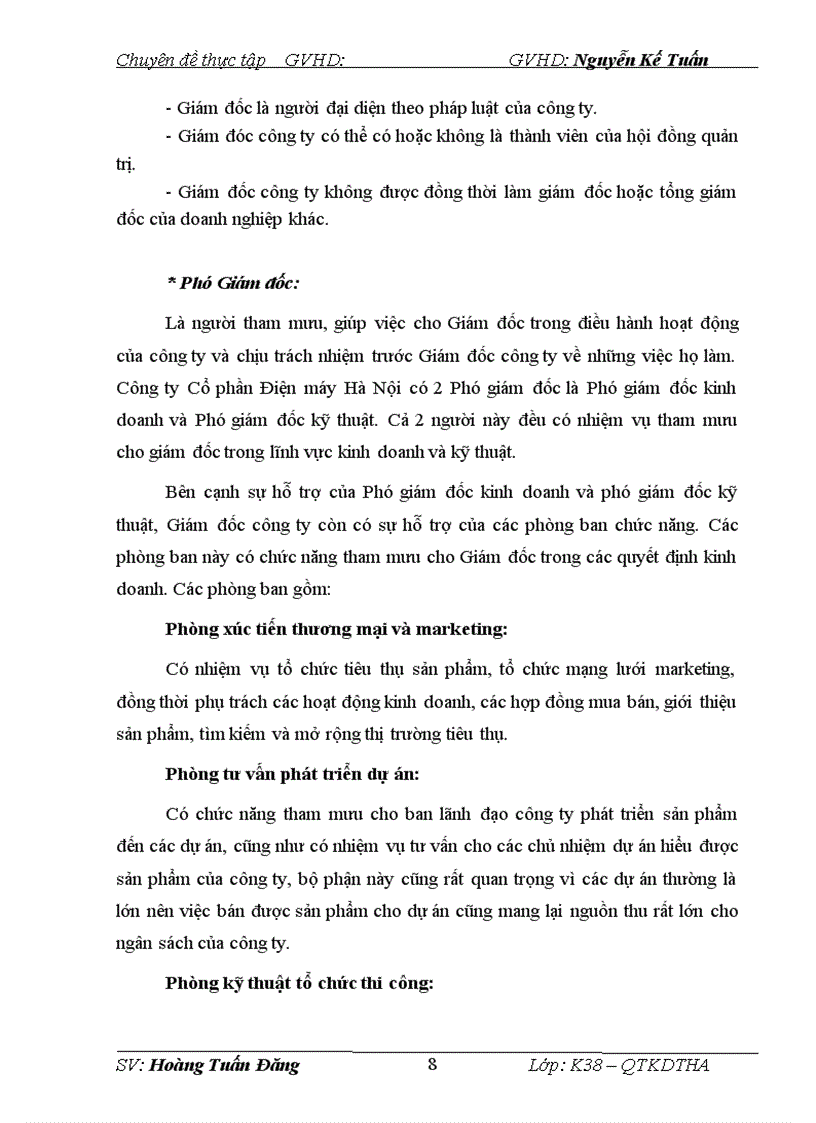 Chuyên đề thực tập GVHD: GVHD: Nguyễn Kế Tuấn

- Giám đốc là người đại diện theo pháp luật của công ty.

- Giám đốc công ty có thể có hoặc không là thành viên của hội đồng quản trị.

- Giám đốc công ty không được đồng thời làm giám đốc hoặc tổng giám đốc của doanh nghiệp khác.

* Phó Giám đốc:

Là người tham mưu, giúp việc cho Giám đốc trong điều hành hoạt động của công ty và chịu trách nhiệm trước Giám đốc công ty về những việc họ làm. Công ty Cổ phần Điện máy Hà Nội có 2 Phó giám đốc là Phó giám đốc kinh doanh và Phó giám đốc kỹ thuật. Cả 2 người này đều có nhiệm vụ tham mưu cho giám đốc trong lĩnh vực kinh doanh và kỹ thuật.

Bên cạnh sự hỗ trợ của Phó giám đốc kinh doanh và phó giám đốc kỹ thuật, Giám đốc công ty còn có sự hỗ trợ của các phòng ban chức năng. Các phòng ban này có chức năng tham mưu cho Giám đốc trong các quyết định kinh doanh. Các phòng ban gồm:

Phòng xúc tiến thương mại và marketing:

Có nhiệm vụ tổ chức tiêu thụ sản phẩm, tổ chức mạng lưới marketing, đồng thời phụ trách các hoạt động kinh doanh, các hợp đồng mua bán, giới thiệu sản phẩm, tìm kiếm và mở rộng thị trường tiêu thụ.

Phòng tư vấn phát triển dự án:

Có chức năng tham mưu cho ban lãnh đạo công ty phát triển sản phẩm đến các dự án, cũng như có nhiệm vụ tư vấn cho các chủ nhiệm dự án hiểu được sản phẩm của công ty, bộ phận này cũng rất quan trọng vì các dự án thường là lớn nên việc bán được sản phẩm cho dự án cũng mang lại nguồn thu rất lớn cho ngân sách của công ty.

Phòng kỹ thuật tổ chức thi công:

SV: Hoàng Tuấn Đăng 8 Lớp: K38 – QTKDTHA